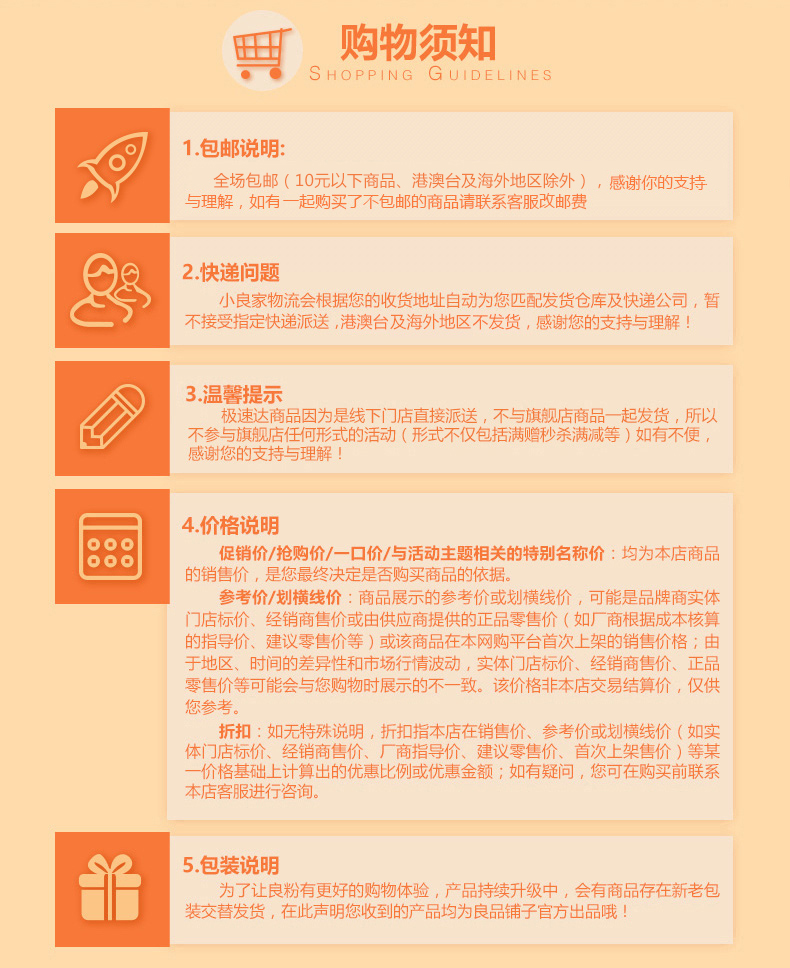 购物须知
SHOPPING GUIDELINES

1.包邮说明:
全场包邮（10元以下商品、港澳台及海外地区除外），感谢你的支持与理解，如有一起购买了不包邮的商品请联系客服改邮费

2.快递问题
小良家物流会根据您的收货地址自动为您匹配发货仓库及快递公司，暂不接受指定快递派送，港澳台及海外地区不发货，感谢您的支持与理解！

3.温馨提示
极速达商品因为是线下门店直接派送，不与旗舰店商品一起发货，所以不参与旗舰店任何形式的活动（形式不仅包括满赠秒杀满减等）如有不便，感谢您的支持与理解！

4.价格说明
促销价/抢购价/一口价/与活动主题相关的特别名称价：均为本店商品的销售价，是您最终决定是否购买商品的依据。
参考价/划横线价：商品展示的参考价或划横线价，可能是品牌商实体门店标价、经销商售价或由供应商提供的正品零售价（如厂商根据成本核算的指导价、建议零售价等）或该商品在本网购平台首次上架的销售价格；由于地区、时间的差异性和市场行情波动，实体门店标价、经销商售价、正品零售价等可能会与您购物时展示的不一致。该价格非本店交易结算价，仅供您参考。
折扣：如无特殊说明，折扣指本店在销售价、参考价或划横线价（如实体门店标价、经销商售价、厂商指导价、建议零售价、首次上架售价）等某一价格基础上计算出的优惠比例或优惠金额；如有疑问，您可在购买前联系本店客服进行咨询。

5.包装说明
为了让良粉有更好的购物体验，产品持续升级中，会有商品存在新老包装交替发货，在此声明您收到的产品均为良品铺子官方出品哦！